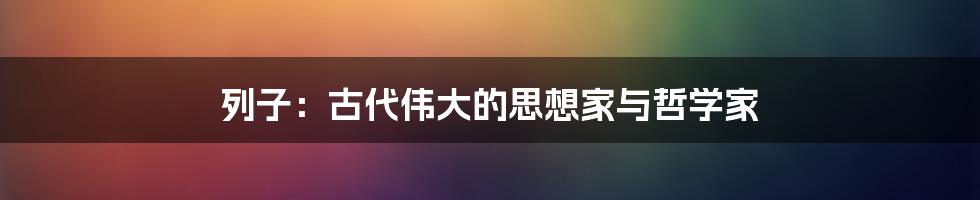 列子：古代伟大的思想家与哲学家